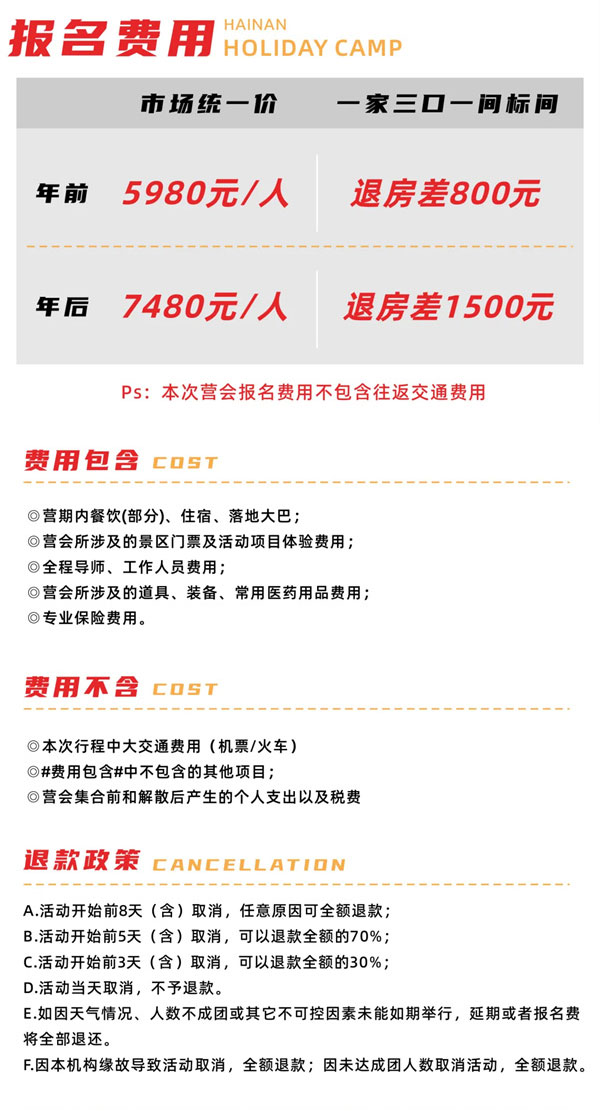 报名费用 HAINAN
HOLIDAY CAMP

|  | 市场统一价 | 一家三口一间标间 |
|---|---|---|
| 年前 | 5980元/人 | 退房差800元 |
| 年后 | 7480元/人 | 退房差1500元 |

Ps：本次营会报名费用不包含往返交通费用

费用包含 COST

◎营期内餐饮(部分)、住宿、落地大巴；
◎营会所涉及的景区门票及活动项目体验费用；
◎全程导师、工作人员费用；
◎营会所涉及的道具、装备、常用医药用品费用；
◎专业保险费用。

费用不含 COST

◎本次行程中大交通费用（机票/火车）
◎#费用包含#中不包含的其他项目；
◎营会集合前和解散后产生的个人支出以及税费

退款政策 CANCELLATION

A.活动开始前8天（含）取消，任意原因可全额退款；
B.活动开始前5天（含）取消，可以退款全额的70%；
C.活动开始前3天（含）取消，可以退款全额的30%；
D.活动当天取消，不予退款。
E.如因天气情况、人数不成团或其它不可控因素未能如期举行，延期或者报名费将全部退还。
F.因本机构缘故导致活动取消，全额退款；因未达成团人数取消活动，全额退款。